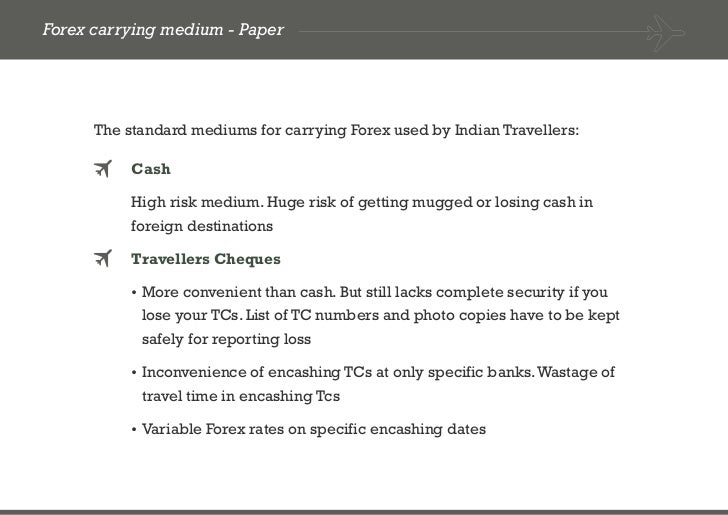 Forex carrying medium - Paper

The standard mediums for carrying Forex used by Indian Travellers:

Cash

High risk medium. Huge risk of getting mugged or losing cash in foreign destinations

Travellers Cheques

• More convenient than cash. But still lacks complete security if you lose your TCs. List of TC numbers and photo copies have to be kept safely for reporting loss

• Inconvenience of encashing TCs at only specific banks. Wastage of travel time in encashing Tcs

• Variable Forex rates on specific encashing dates